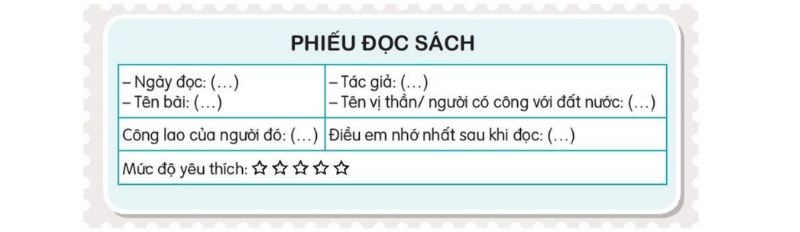 PHIẾU ĐỌC SÁCH

| – Ngày đọc: (...)<br>– Tên bài: (...) | – Tác giả: (...)<br>– Tên vị thần/ người có công với đất nước: (...) |
|---|---|
| Công lao của người đó: (...) | Điều em nhớ nhất sau khi đọc: (...) |
| Mức độ yêu thích: ☆☆☆☆☆ | |